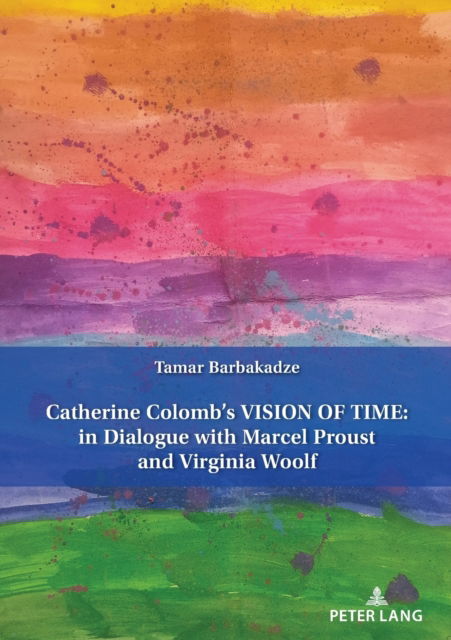 Tamar Barbakadze

Catherine Colomb's VISION OF TIME: in Dialogue with Marcel Proust and Virginia Woolf

PETER LANG